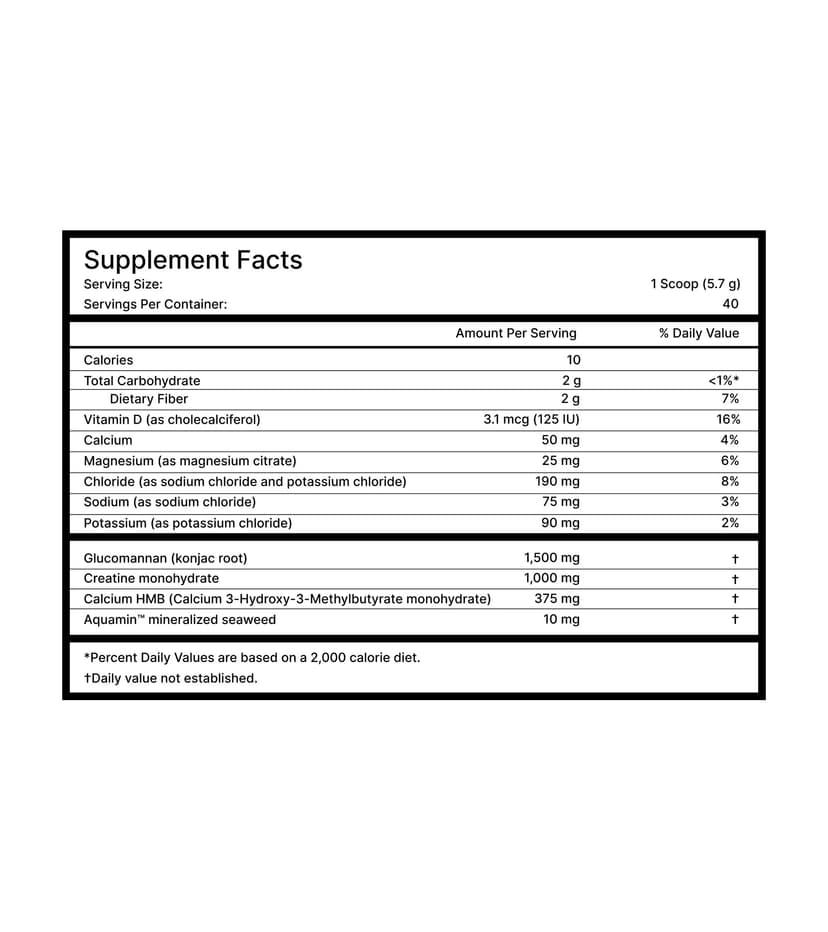 Supplement Facts
Serving Size: 1 Scoop (5.7 g)
Servings Per Container: 40

| | Amount Per Serving | % Daily Value |
|---|---|---|
| Calories | 10 | |
| Total Carbohydrate | 2 g | <1%* |
| Dietary Fiber | 2 g | 7% |
| Vitamin D (as cholecalciferol) | 3.1 mcg (125 IU) | 16% |
| Calcium | 50 mg | 4% |
| Magnesium (as magnesium citrate) | 25 mg | 6% |
| Chloride (as sodium chloride and potassium chloride) | 190 mg | 8% |
| Sodium (as sodium chloride) | 75 mg | 3% |
| Potassium (as potassium chloride) | 90 mg | 2% |
| Glucomannan (konjac root) | 1,500 mg | † |
| Creatine monohydrate | 1,000 mg | † |
| Calcium HMB (Calcium 3-Hydroxy-3-Methylbutyrate monohydrate) | 375 mg | † |
| Aquamin™ mineralized seaweed | 10 mg | † |

*Percent Daily Values are based on a 2,000 calorie diet.
†Daily value not established.